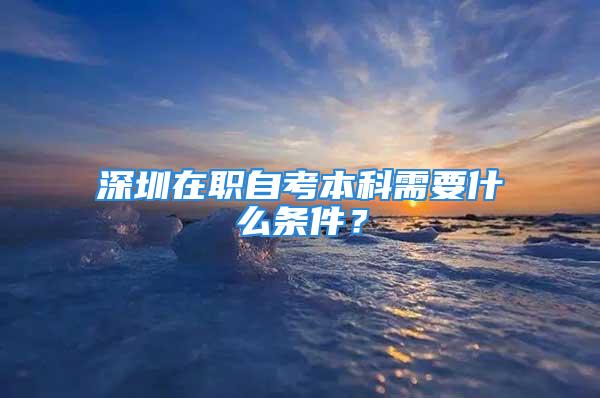 深圳在职自考本科需要什么条件？